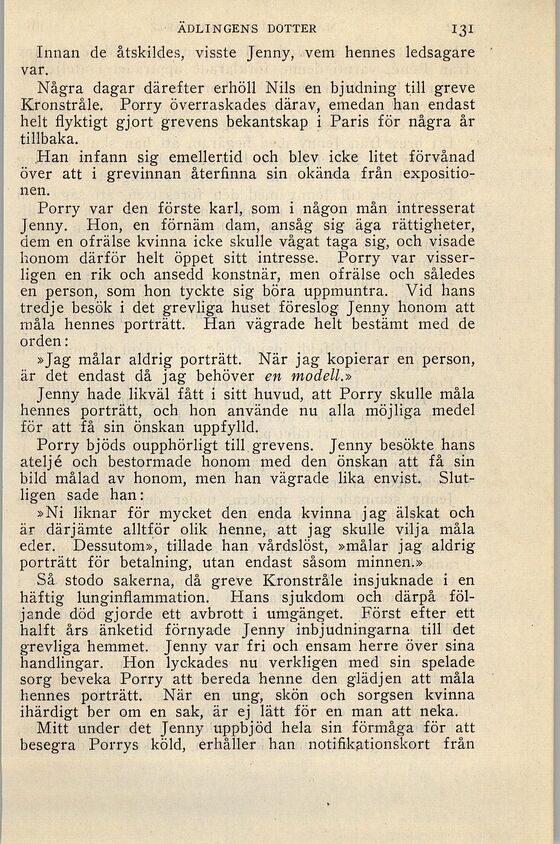 ÄDLINGENS DOTTER 131

Innan de åtskildes, visste Jenny, vem hennes ledsagare var.

Några dagar därefter erhöll Nils en bjudning till greve Kronstråle. Porry överraskades därav, emedan han endast helt flyktigt gjort grevens bekantskap i Paris för några år tillbaka.

Han infann sig emellertid och blev icke litet förvånad över att i grevinnan återfinna sin okända från expositionen.

Porry var den förste karl, som i någon mån intresserat Jenny. Hon, en förnäm dam, ansåg sig äga rättigheter, dem en ofrälse kvinna icke skulle vågat taga sig, och visade honom därför helt öppet sitt intresse. Porry var visserligen en rik och ansedd konstnär, men ofrälse och således en person, som hon tyckte sig böra uppmuntra. Vid hans tredje besök i det grevliga huset föreslog Jenny honom att måla hennes porträtt. Han vägrade helt bestämt med de orden:

»Jag målar aldrig porträtt. När jag kopierar en person, är det endast då jag behöver en modell.»

Jenny hade likväl fått i sitt huvud, att Porry skulle måla hennes porträtt, och hon använde nu alla möjliga medel för att få sin önskan uppfylld.

Porry bjöds oupphörligt till grevens. Jenny besökte hans ateljé och bestormade honom med den önskan att få sin bild målad av honom, men han vägrade lika envist. Slutligen sade han:

»Ni liknar för mycket den enda kvinna jag älskat och är därjämte alltför olik henne, att jag skulle vilja måla eder. Dessutom», tillade han vårdslöst, »målar jag aldrig porträtt för betalning, utan endast såsom minnen.»

Så stodo sakerna, då greve Kronstråle insjuknade i en häftig lunginflammation. Hans sjukdom och därpå följande död gjorde ett avbrott i umgänget. Först efter ett halft års änketid förnyade Jenny inbjudningarna till det grevliga hemmet. Jenny var fri och ensam herre över sina handlingar. Hon lyckades nu verkligen med sin spelade sorg beveka Porry att bereda henne den glädjen att måla hennes porträtt. När en ung, skön och sorgsen kvinna ihärdigt ber om en sak, är ej lätt för en man att neka.

Mitt under det Jenny uppbjöd hela sin förmåga för att besegra Porrys köld, erhåller han notifikationskort från